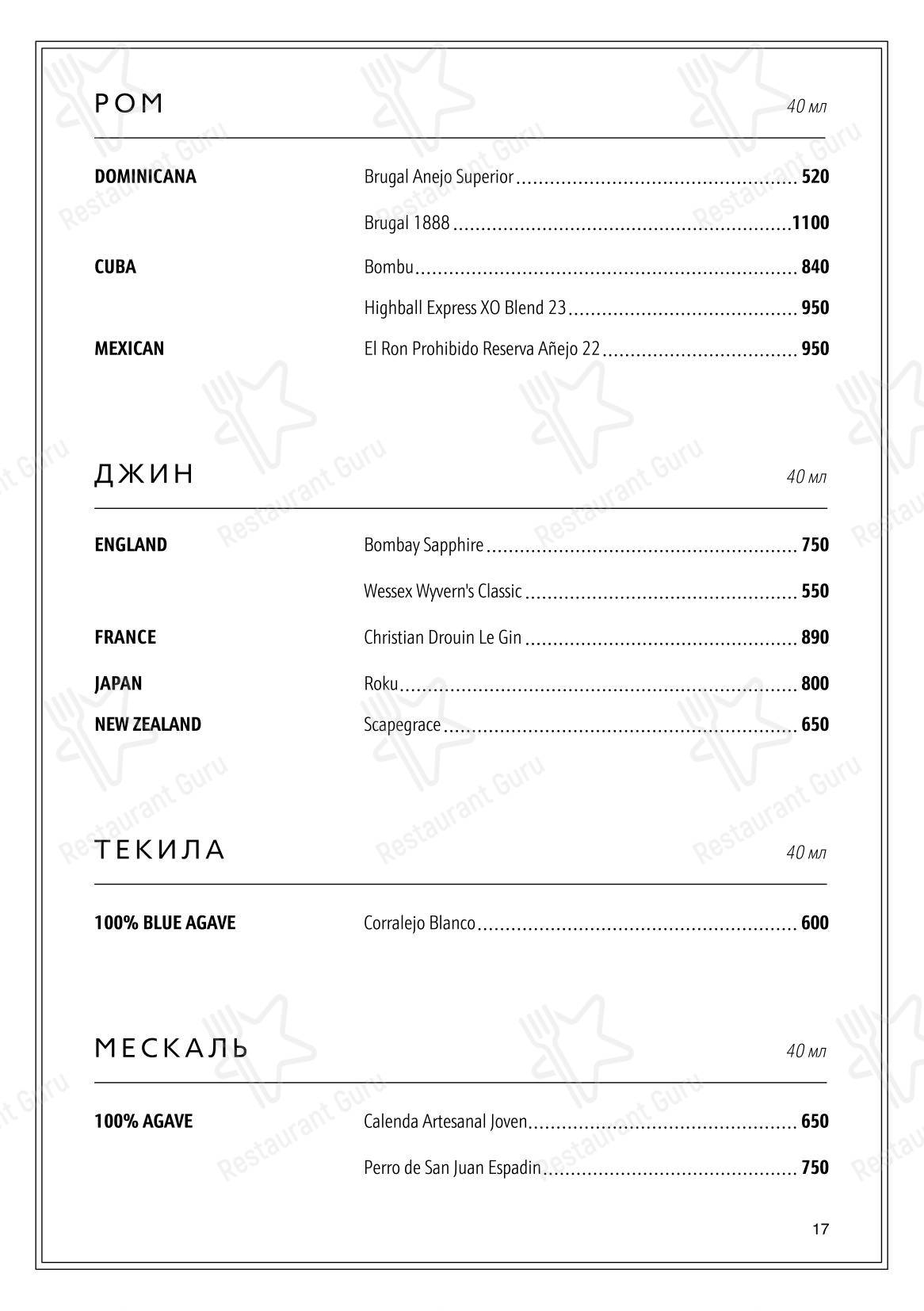 РОМ 40 мл

DOMINICANA
Brugal Anejo Superior ........ 520
Brugal 1888 ........ 1100

CUBA
Bombu ........ 840
Highball Express XO Blend 23 ........ 950

MEXICAN
El Ron Prohibido Reserva Añejo 22 ........ 950

ДЖИН 40 мл

ENGLAND
Bombay Sapphire ........ 750
Wessex Wyvern's Classic ........ 550

FRANCE
Christian Drouin Le Gin ........ 890

JAPAN
Roku ........ 800

NEW ZEALAND
Scapegrace ........ 650

ТЕКИЛА 40 мл

100% BLUE AGAVE
Corralejo Blanco ........ 600

МЕСКАЛЬ 40 мл

100% AGAVE
Calenda Artesanal Joven ........ 650
Perro de San Juan Espadin ........ 750

17

Restaurant Guru